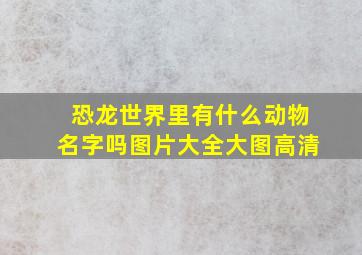 恐龙世界里有什么动物名字吗图片大全大图高清